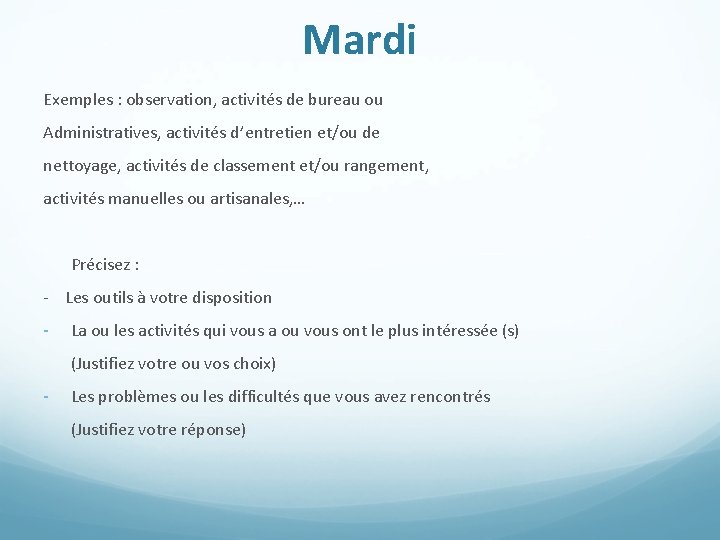 Mardi

Exemples : observation, activités de bureau ou Administratives, activités d'entretien et/ou de nettoyage, activités de classement et/ou rangement, activités manuelles ou artisanales,…

Précisez :

- Les outils à votre disposition
- La ou les activités qui vous a ou vous ont le plus intéressée (s) (Justifiez votre ou vos choix)
- Les problèmes ou les difficultés que vous avez rencontrés (Justifiez votre réponse)